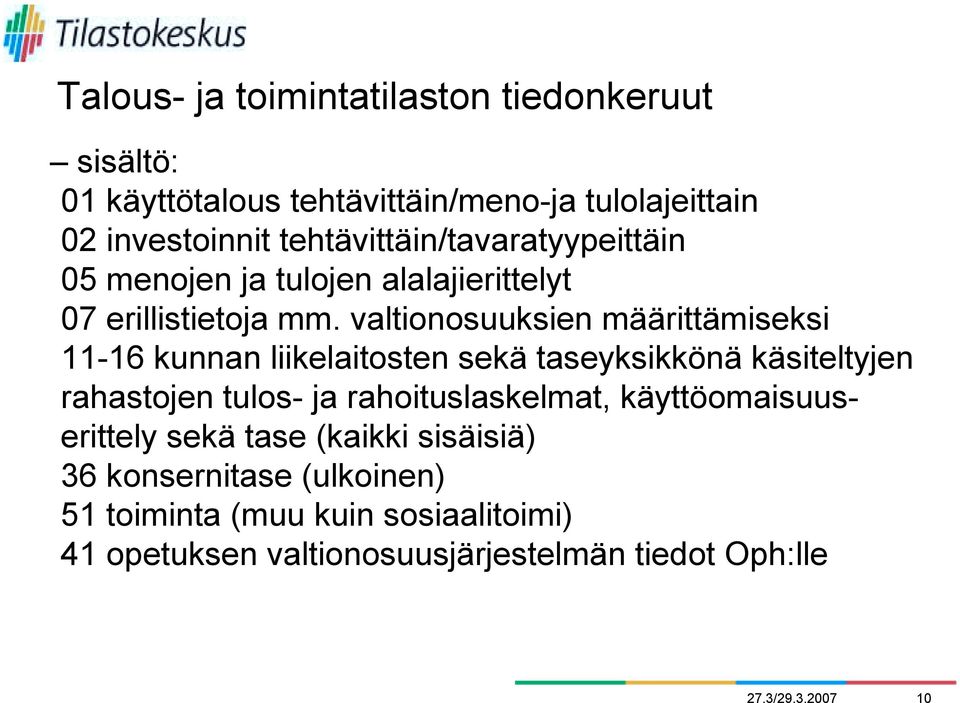 Tilastokeskus

Talous- ja toimintatilaston tiedonkeruut

– sisältö:
01 käyttötalous tehtävittäin/meno-ja tulolajeittain
02 investoinnit tehtävittäin/tavaratyypeittäin
05 menojen ja tulojen alalajierittelyt
07 erillistietoja mm. valtionosuuksien määrittämiseksi
11-16 kunnan liikelaitosten sekä taseyksikkönä käsiteltyjen rahastojen tulos- ja rahoituslaskelmat, käyttöomaisuuserittely sekä tase (kaikki sisäisiä)
36 konsernitase (ulkoinen)
51 toiminta (muu kuin sosiaalitoimi)
41 opetuksen valtionosuusjärjestelmän tiedot Oph:lle

27.3/29.3.2007 10